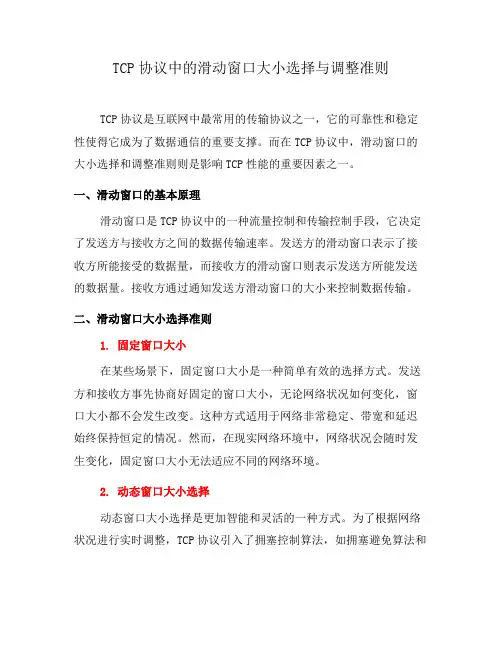 TCP 协议中的滑动窗口大小选择与调整准则

TCP 协议是互联网中最常用的传输协议之一，它的可靠性和稳定性使得它成为了数据通信的重要支撑。而在 TCP 协议中，滑动窗口的大小选择和调整准则则是影响 TCP 性能的重要因素之一。

一、滑动窗口的基本原理

滑动窗口是 TCP 协议中的一种流量控制和传输控制手段，它决定了发送方与接收方之间的数据传输速率。发送方的滑动窗口表示了接收方所能接受的数据量，而接收方的滑动窗口则表示发送方所能发送的数据量。接收方通过通知发送方滑动窗口的大小来控制数据传输。

二、滑动窗口大小选择准则

1. 固定窗口大小

在某些场景下，固定窗口大小是一种简单有效的选择方式。发送方和接收方事先协商好固定的窗口大小，无论网络状况如何变化，窗口大小都不会发生改变。这种方式适用于网络非常稳定、带宽和延迟始终保持恒定的情况。然而，在现实网络环境中，网络状况会随时发生变化，固定窗口大小无法适应不同的网络环境。

2. 动态窗口大小选择

动态窗口大小选择是更加智能和灵活的一种方式。为了根据网络状况进行实时调整，TCP 协议引入了拥塞控制算法，如拥塞避免算法和